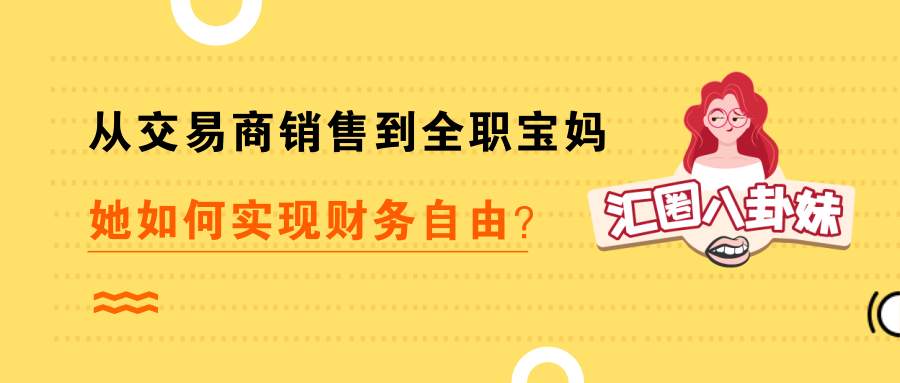 从交易商销售到全职宝妈

她如何实现财务自由？

汇圈八卦妹